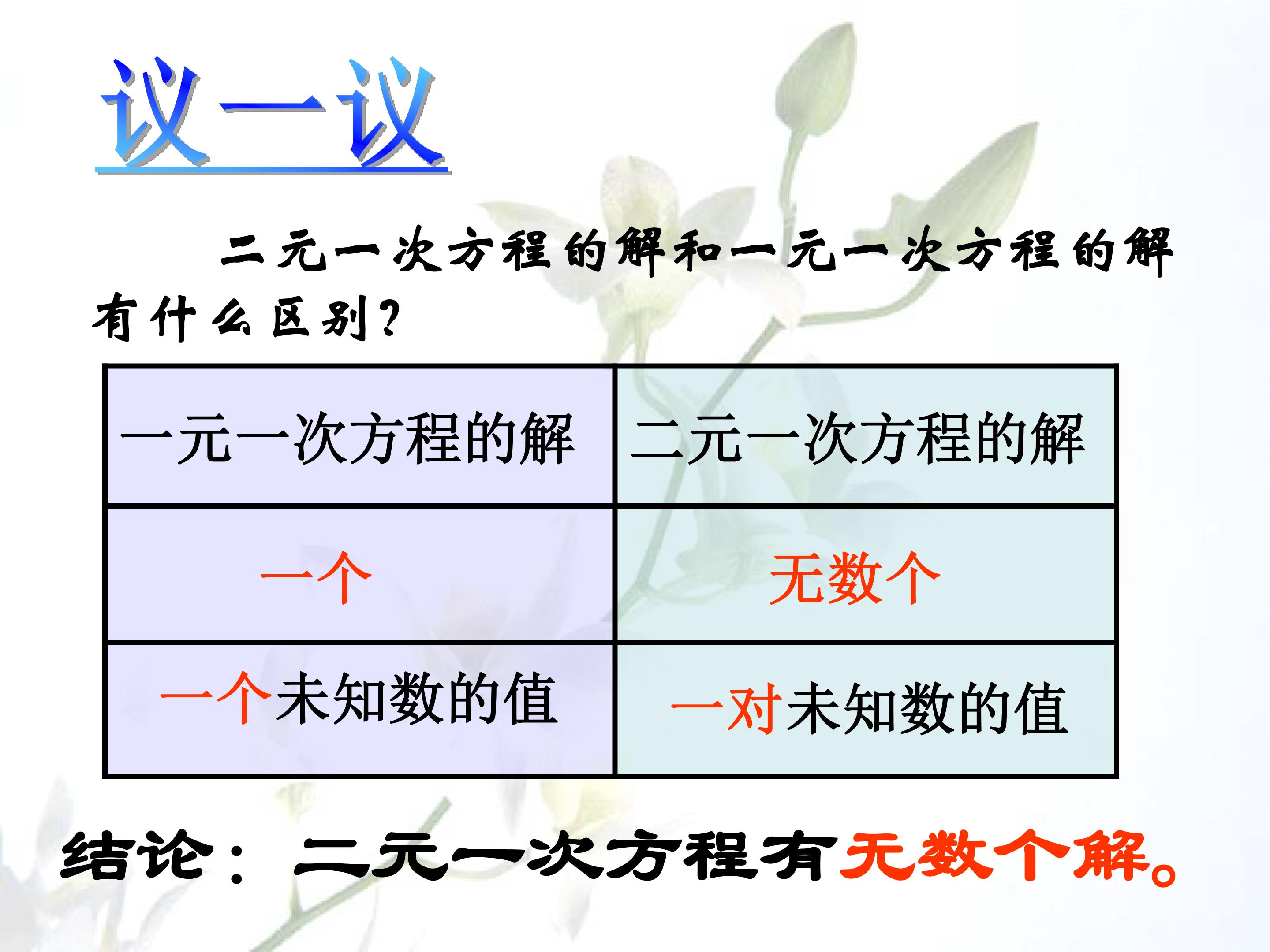 议一议

二元一次方程的解和一元一次方程的解有什么区别?

| 一元一次方程的解 | 二元一次方程的解 |
|---|---|
| 一个 | 无数个 |
| 一个未知数的值 | 一对未知数的值 |

结论：二元一次方程有无数个解。